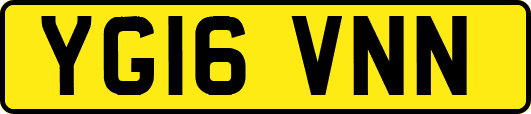 YG16 VNN